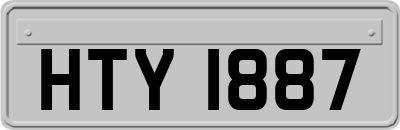 HTY 1887